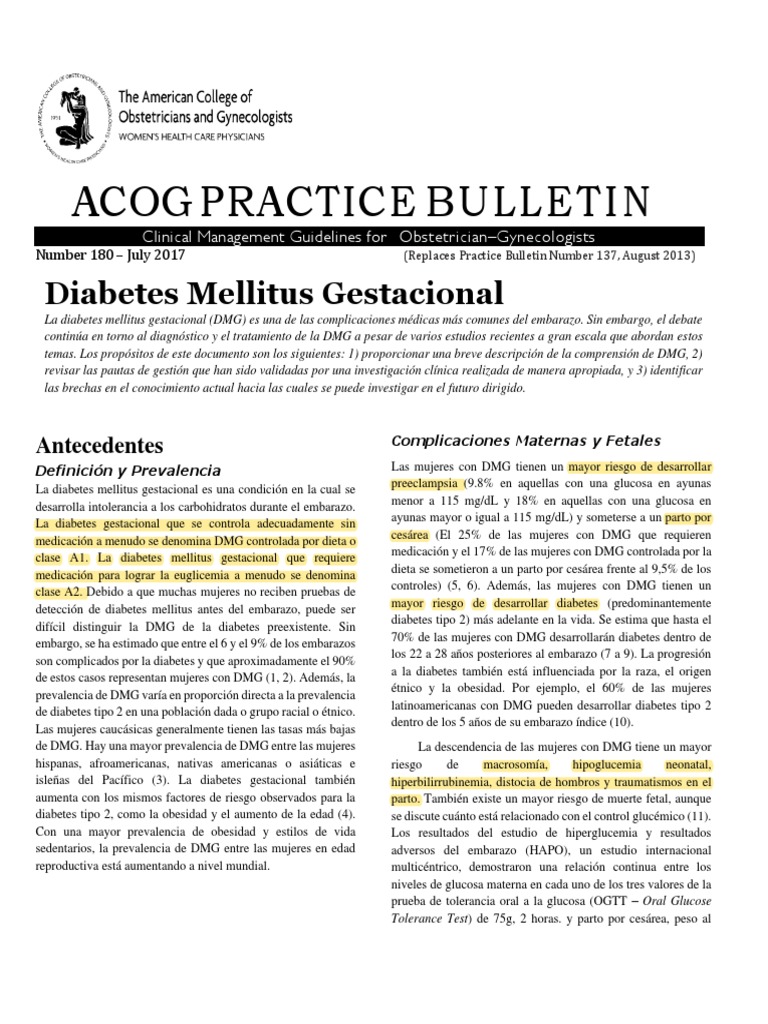 The American College of Obstetricians and Gynecologists
WOMEN'S HEALTH CARE PHYSICIANS

ACOG PRACTICE BULLETIN

Clinical Management Guidelines for Obstetrician–Gynecologists

Number 180 – July 2017

(Replaces Practice Bulletin Number 137, August 2013)

Diabetes Mellitus Gestacional

La diabetes mellitus gestacional (DMG) es una de las complicaciones médicas más comunes del embarazo. Sin embargo, el debate continúa en torno al diagnóstico y el tratamiento de la DMG a pesar de varios estudios recientes a gran escala que abordan estos temas. Los propósitos de este documento son los siguientes: 1) proporcionar una breve descripción de la comprensión de DMG, 2) revisar las pautas de gestión que han sido validadas por una investigación clínica realizada de manera apropiada, y 3) identificar las brechas en el conocimiento actual hacia las cuales se puede investigar en el futuro dirigido.

Antecedentes

Definición y Prevalencia

La diabetes mellitus gestacional es una condición en la cual se desarrolla intolerancia a los carbohidratos durante el embarazo. La diabetes gestacional que se controla adecuadamente sin medicación a menudo se denomina DMG controlada por dieta o clase A1. La diabetes mellitus gestacional que requiere medicación para lograr la euglicemia a menudo se denomina clase A2. Debido a que muchas mujeres no reciben pruebas de detección de diabetes mellitus antes del embarazo, puede ser difícil distinguir la DMG de la diabetes preexistente. Sin embargo, se ha estimado que entre el 6 y el 9% de los embarazos son complicados por la diabetes y que aproximadamente el 90% de estos casos representan mujeres con DMG (1, 2). Además, la prevalencia de DMG varía en proporción directa a la prevalencia de diabetes tipo 2 en una población dada o grupo racial o étnico. Las mujeres caucásicas generalmente tienen las tasas más bajas de DMG. Hay una mayor prevalencia de DMG entre las mujeres hispanas, afroamericanas, nativas americanas o asiáticas e isleñas del Pacífico (3). La diabetes gestacional también aumenta con los mismos factores de riesgo observados para la diabetes tipo 2, como la obesidad y el aumento de la edad (4). Con una mayor prevalencia de obesidad y estilos de vida sedentarios, la prevalencia de DMG entre las mujeres en edad reproductiva está aumentando a nivel mundial.

Complicaciones Maternas y Fetales

Las mujeres con DMG tienen un mayor riesgo de desarrollar preeclampsia (9.8% en aquellas con una glucosa en ayunas menor a 115 mg/dL y 18% en aquellas con una glucosa en ayunas mayor o igual a 115 mg/dL) y someterse a un parto por cesárea (El 25% de las mujeres con DMG que requieren medicación y el 17% de las mujeres con DMG controlada por la dieta se sometieron a un parto por cesárea frente al 9,5% de los controles) (5, 6). Además, las mujeres con DMG tienen un mayor riesgo de desarrollar diabetes (predominantemente diabetes tipo 2) más adelante en la vida. Se estima que hasta el 70% de las mujeres con DMG desarrollarán diabetes dentro de los 22 a 28 años posteriores al embarazo (7 a 9). La progresión a la diabetes también está influenciada por la raza, el origen étnico y la obesidad. Por ejemplo, el 60% de las mujeres latinoamericanas con DMG pueden desarrollar diabetes tipo 2 dentro de los 5 años de su embarazo índice (10).

La descendencia de las mujeres con DMG tiene un mayor riesgo de macrosomía, hipoglucemia neonatal, hiperbilirrubinemia, distocia de hombros y traumatismos en el parto. También existe un mayor riesgo de muerte fetal, aunque se discute cuánto está relacionado con el control glucémico (11). Los resultados del estudio de hiperglucemia y resultados adversos del embarazo (HAPO), un estudio internacional multicéntrico, demostraron una relación continua entre los niveles de glucosa materna en cada uno de los tres valores de la prueba de tolerancia oral a la glucosa (OGTT – Oral Glucose Tolerance Test) de 75g, 2 horas. y parto por cesárea, peso al